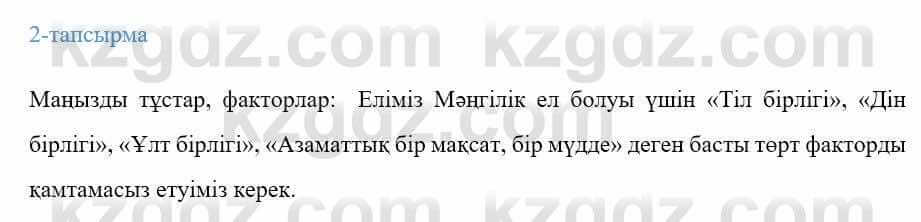 2-тапсырма

kzgdz.com kzgdz.com

Маңызды тұстар, факторлар: Еліміз Мәңгілік ел болуы үшін «Тіл бірлігі», «Дін бірлігі», «Ұлт бірлігі», «Азаматтық бір мақсат, бір мүдде» деген басты төрт факторды қамтамасыз етуіміз керек.